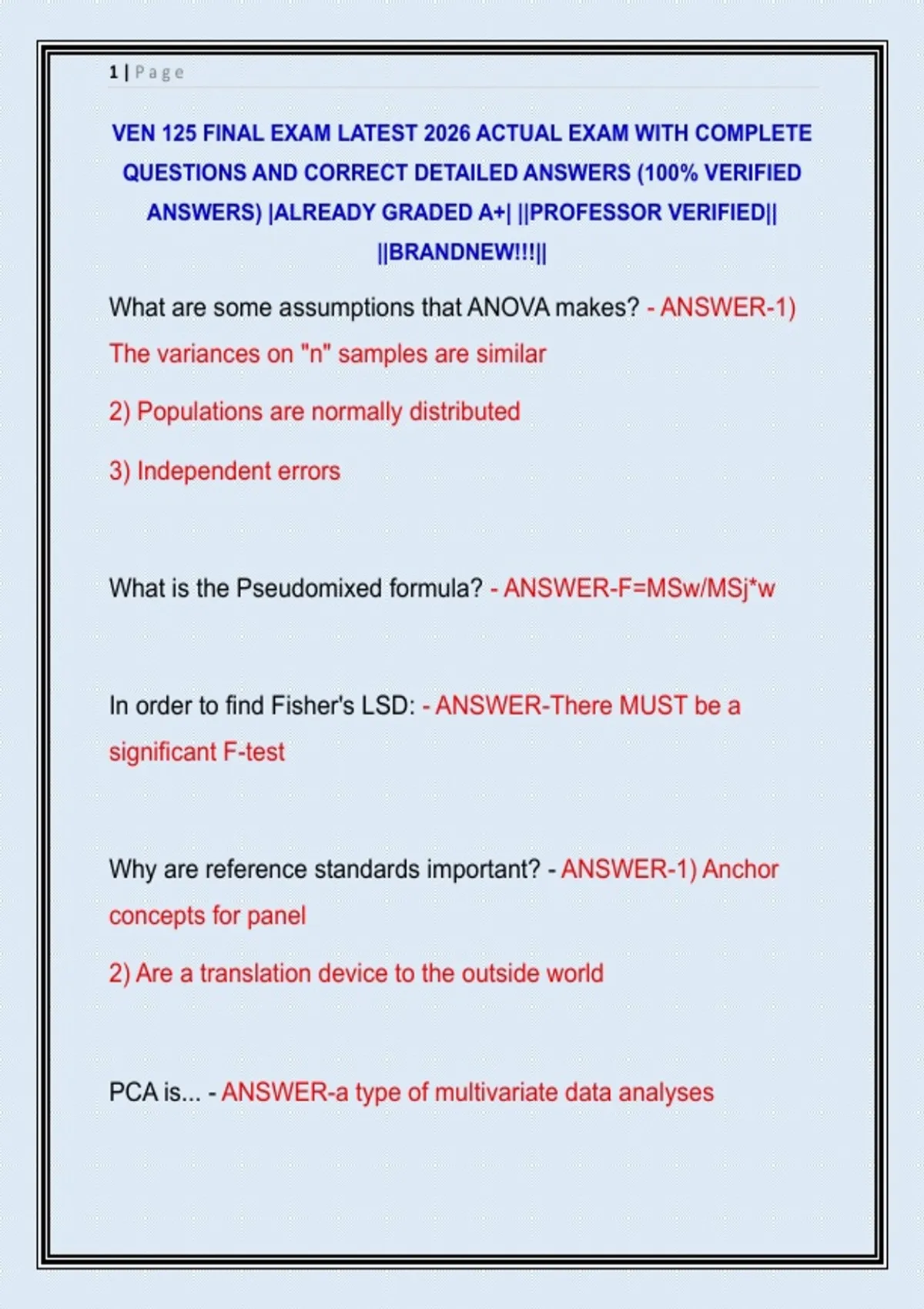 1 | Page

VEN 125 FINAL EXAM LATEST 2026 ACTUAL EXAM WITH COMPLETE QUESTIONS AND CORRECT DETAILED ANSWERS (100% VERIFIED ANSWERS) |ALREADY GRADED A+| ||PROFESSOR VERIFIED|| ||BRANDNEW!!!||

What are some assumptions that ANOVA makes? - ANSWER-1) The variances on "n" samples are similar

2) Populations are normally distributed

3) Independent errors

What is the Pseudomixed formula? - ANSWER-F=MSw/MSj*w

In order to find Fisher's LSD: - ANSWER-There MUST be a significant F-test

Why are reference standards important? - ANSWER-1) Anchor concepts for panel

2) Are a translation device to the outside world

PCA is... - ANSWER-a type of multivariate data analyses